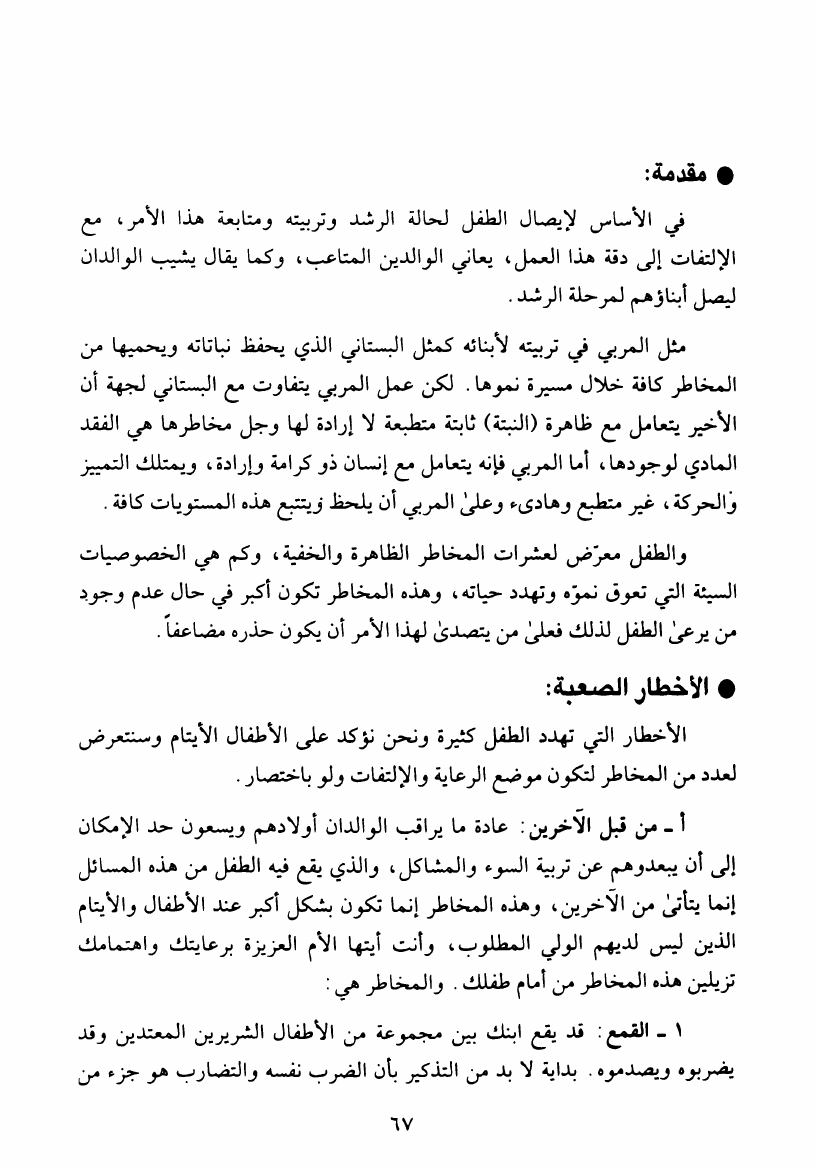 ● مقدمة:

في الأساس لإيصال الطفل لحالة الرشد وتربيته ومتابعة هذا الأمر، مع الإلتفات إلى دقة هذا العمل، يعاني الوالدين المتاعب، وكما يقال يشيب الوالدان ليصل أبناؤهم لمرحلة الرشد.

مثل المربي في تربيته لأبنائه كمثل البستاني الذي يحفظ نباتاته ويحميها من المخاطر كافة خلال مسيرة نموها. لكن عمل المربي يتفاوت مع البستاني لجهة أن الأخير يتعامل مع ظاهرة (النبتة) ثابتة متطبعة لا إرادة لها وجل مخاطرها هي الفقد المادي لوجودها، أما المربي فإنه يتعامل مع إنسان ذو كرامة وإرادة، ويمتلك التمييز والحركة، غير متطبع وهادىء وعلىٰ المربي أن يلحظ ويتتبع هذه المستويات كافة.

والطفل معرّض لعشرات المخاطر الظاهرة والخفية، وكم هي الخصوصيات السيئة التي تعوق نموّه وتهدد حياته، وهذه المخاطر تكون أكبر في حال عدم وجود من يرعىٰ الطفل لذلك فعلىٰ من يتصدىٰ لهذا الأمر أن يكون حذره مضاعفاً.

● الأخطار الصعبة:

الأخطار التي تهدد الطفل كثيرة ونحن نؤكد على الأطفال الأيتام وسنتعرض لعدد من المخاطر لتكون موضع الرعاية والإلتفات ولو باختصار.

أ ـ من قبل الآخرين: عادة ما يراقب الوالدان أولادهم ويسعون حد الإمكان إلى أن يبعدوهم عن تربية السوء والمشاكل، والذي يقع فيه الطفل من هذه المسائل إنما يتأتىٰ من الآخرين، وهذه المخاطر إنما تكون بشكل أكبر عند الأطفال والأيتام الذين ليس لديهم الولي المطلوب، وأنت أيتها الأم العزيزة برعايتك واهتمامك تزيلين هذه المخاطر من أمام طفلك. والمخاطر هي:

١ ـ القمع: قد يقع ابنك بين مجموعة من الأطفال الشريرين المعتدين وقد يضربوه ويصدموه. بداية لا بد من التذكير بأن الضرب نفسه والتضارب هو جزء من

٦٧